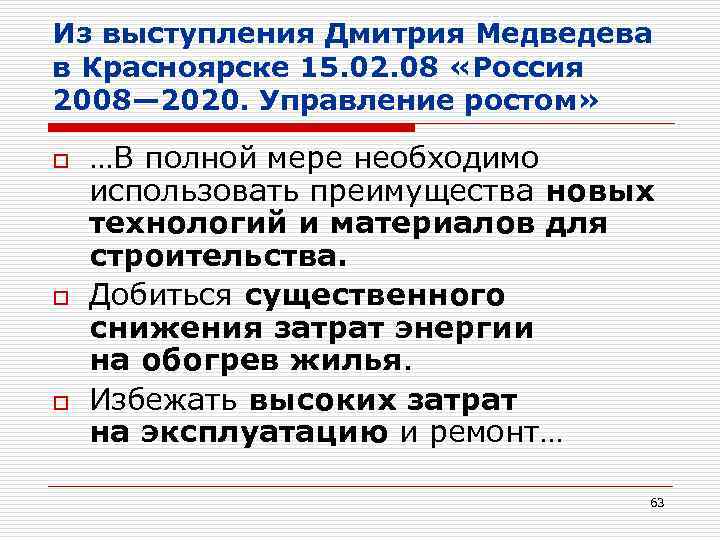 Из выступления Дмитрия Медведева в Красноярске 15.02.08 «Россия 2008—2020. Управление ростом»

…В полной мере необходимо использовать преимущества новых технологий и материалов для строительства.

Добиться существенного снижения затрат энергии на обогрев жилья.

Избежать высоких затрат на эксплуатацию и ремонт…

63